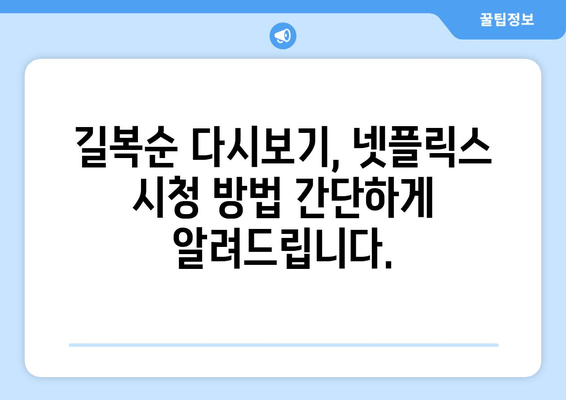 꿀팁정보

길복순 다시보기, 넷플릭스 시청 방법 간단하게 알려드립니다.